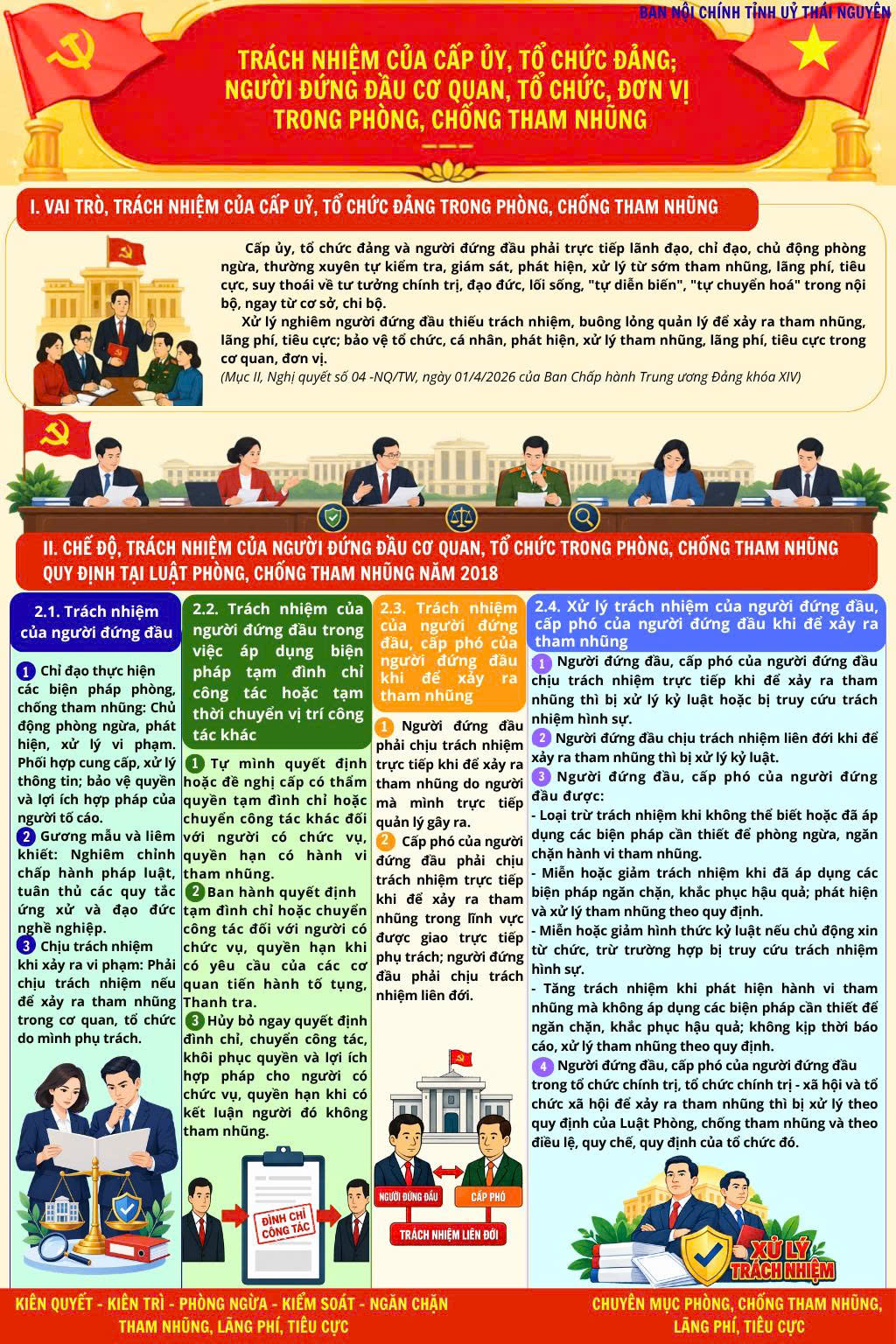 BAN NỘI CHÍNH TỈNH UỶ THÁI NGUYÊN

TRÁCH NHIỆM CỦA CẤP ỦY, TỔ CHỨC ĐẢNG; NGƯỜI ĐỨNG ĐẦU CƠ QUAN, TỔ CHỨC, ĐƠN VỊ TRONG PHÒNG, CHỐNG THAM NHŨNG

I. VAI TRÒ, TRÁCH NHIỆM CỦA CẤP UỶ, TỔ CHỨC ĐẢNG TRONG PHÒNG, CHỐNG THAM NHŨNG

Cấp ủy, tổ chức đảng và người đứng đầu phải trực tiếp lãnh đạo, chỉ đạo, chủ động phòng ngừa, thường xuyên tự kiểm tra, giám sát, phát hiện, xử lý từ sớm tham nhũng, lãng phí, tiêu cực, suy thoái về tư tưởng chính trị, đạo đức, lối sống, "tự diễn biến", "tự chuyển hoá" trong nội bộ, ngay từ cơ sở, chi bộ.

Xử lý nghiêm người đứng đầu thiếu trách nhiệm, buông lỏng quản lý để xảy ra tham nhũng, lãng phí, tiêu cực; bảo vệ tổ chức, cá nhân, phát hiện, xử lý tham nhũng, lãng phí, tiêu cực trong cơ quan, đơn vị.

(Mục II, Nghị quyết số 04 -NQ/TW, ngày 01/4/2026 của Ban Chấp hành Trung ương Đảng khóa XIV)

II. CHẾ ĐỘ, TRÁCH NHIỆM CỦA NGƯỜI ĐỨNG ĐẦU CƠ QUAN, TỔ CHỨC TRONG PHÒNG, CHỐNG THAM NHŨNG QUY ĐỊNH TẠI LUẬT PHÒNG, CHỐNG THAM NHŨNG NĂM 2018

2.1. Trách nhiệm của người đứng đầu

1 Chỉ đạo thực hiện các biện pháp phòng, chống tham nhũng: Chủ động phòng ngừa, phát hiện, xử lý vi phạm. Phối hợp cung cấp, xử lý thông tin; bảo vệ quyền và lợi ích hợp pháp của người tố cáo.

2 Gương mẫu và liêm khiết: Nghiêm chỉnh chấp hành pháp luật, tuân thủ các quy tắc ứng xử và đạo đức nghề nghiệp.

3 Chịu trách nhiệm khi xảy ra vi phạm: Phải chịu trách nhiệm nếu để xảy ra tham nhũng trong cơ quan, tổ chức do mình phụ trách.

2.2. Trách nhiệm của người đứng đầu trong việc áp dụng biện pháp tạm đình chỉ công tác hoặc tạm thời chuyển vị trí công tác khác

1 Tự mình quyết định hoặc đề nghị cấp có thẩm quyền tạm đình chỉ hoặc chuyển công tác khác đối với người có chức vụ, quyền hạn có hành vi tham nhũng.

2 Ban hành quyết định tạm đình chỉ hoặc chuyển công tác đối với người có chức vụ, quyền hạn khi có yêu cầu của các cơ quan tiến hành tố tụng, Thanh tra.

3 Hủy bỏ ngay quyết định đình chỉ, chuyển công tác, khôi phục quyền và lợi ích hợp pháp cho người có chức vụ, quyền hạn khi có kết luận người đó không tham nhũng.

ĐÌNH CHỈ CÔNG TÁC

2.3. Trách nhiệm của người đứng đầu, cấp phó của người đứng đầu khi để xảy ra tham nhũng

1 Người đứng đầu phải chịu trách nhiệm trực tiếp khi để xảy ra tham nhũng do người mà mình trực tiếp quản lý gây ra.

2 Cấp phó của người đứng đầu phải chịu trách nhiệm trực tiếp khi để xảy ra tham nhũng trong lĩnh vực được giao trực tiếp phụ trách; người đứng đầu phải chịu trách nhiệm liên đới.

NGƯỜI ĐỨNG ĐẦU
CẤP PHÓ
TRÁCH NHIỆM LIÊN ĐỚI

2.4. Xử lý trách nhiệm của người đứng đầu, cấp phó của người đứng đầu khi để xảy ra tham nhũng

1 Người đứng đầu, cấp phó của người đứng đầu chịu trách nhiệm trực tiếp khi để xảy ra tham nhũng thì bị xử lý kỷ luật hoặc bị truy cứu trách nhiệm hình sự.

2 Người đứng đầu chịu trách nhiệm liên đới khi để xảy ra tham nhũng thì bị xử lý kỷ luật.

3 Người đứng đầu, cấp phó của người đứng đầu được:
- Loại trừ trách nhiệm khi không thể biết hoặc đã áp dụng các biện pháp cần thiết để phòng ngừa, ngăn chặn hành vi tham nhũng.
- Miễn hoặc giảm trách nhiệm khi đã áp dụng các biện pháp ngăn chặn, khắc phục hậu quả; phát hiện và xử lý tham nhũng theo quy định.
- Miễn hoặc giảm hình thức kỷ luật nếu chủ động xin từ chức, trừ trường hợp bị truy cứu trách nhiệm hình sự.
- Tăng trách nhiệm khi phát hiện hành vi tham nhũng mà không áp dụng các biện pháp cần thiết để ngăn chặn, khắc phục hậu quả; không kịp thời báo cáo, xử lý tham nhũng theo quy định.

4 Người đứng đầu, cấp phó của người đứng đầu trong tổ chức chính trị, tổ chức chính trị - xã hội và tổ chức xã hội để xảy ra tham nhũng thì bị xử lý theo quy định của Luật Phòng, chống tham nhũng và theo điều lệ, quy chế, quy định của tổ chức đó.

XỬ LÝ TRÁCH NHIỆM

KIÊN QUYẾT - KIÊN TRÌ - PHÒNG NGỪA - KIỂM SOÁT - NGĂN CHẶN THAM NHŨNG, LÃNG PHÍ, TIÊU CỰC

CHUYÊN MỤC PHÒNG, CHỐNG THAM NHŨNG, LÃNG PHÍ, TIÊU CỰC